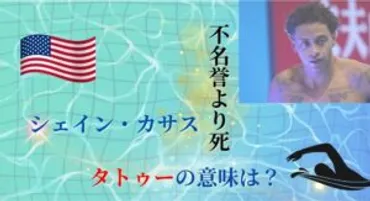 不名誉より死

シェイン・カサス

タトゥーの意味は？